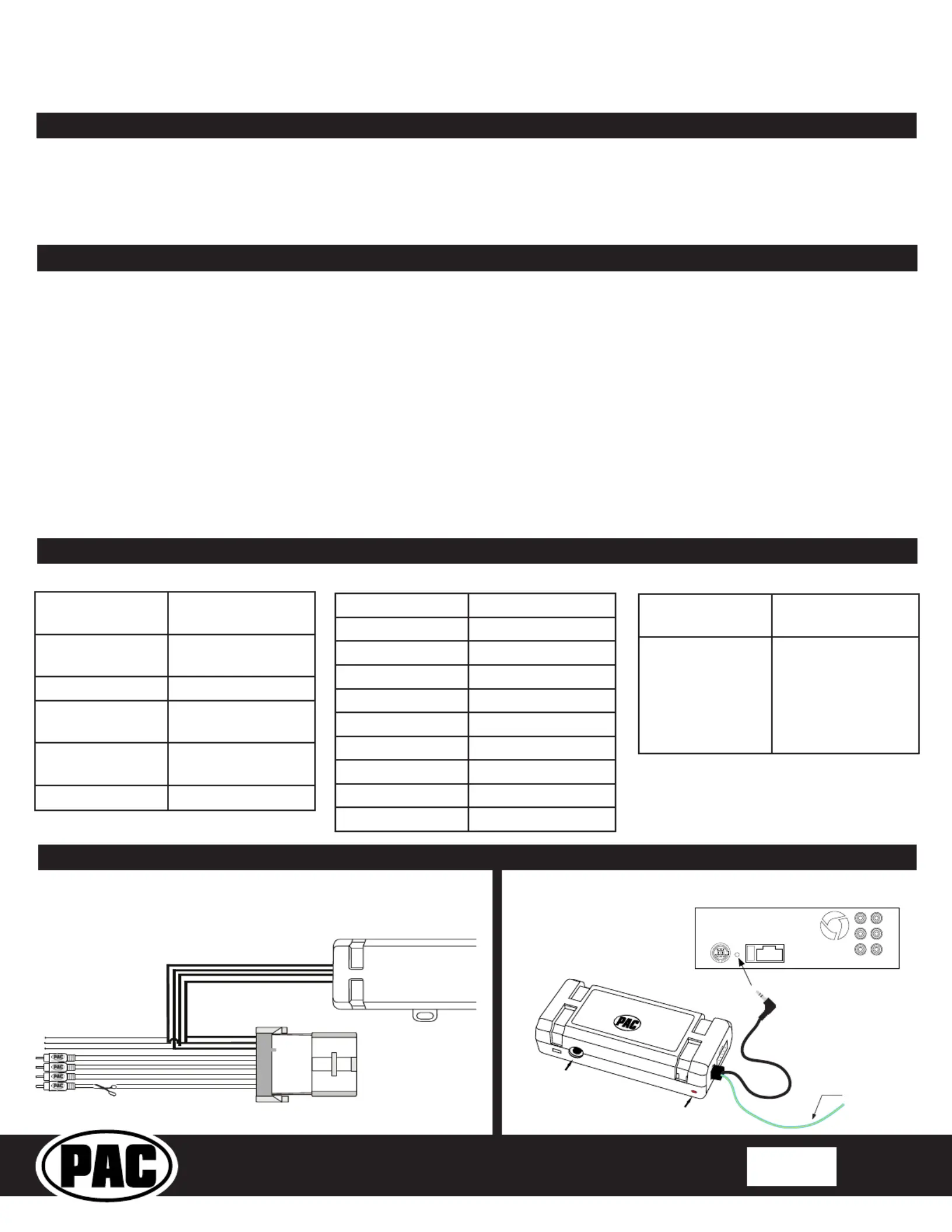 PAC

PAC

PAC

PAC

PAC

PAC